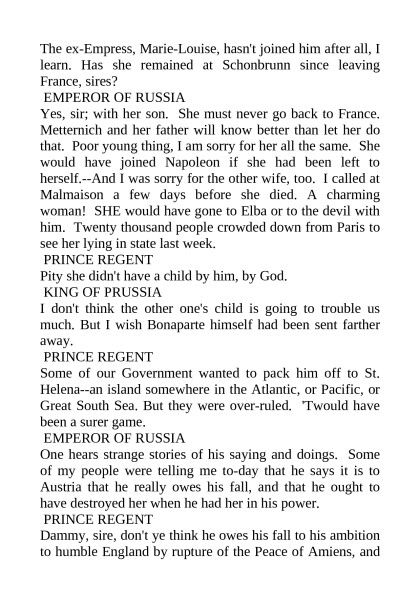 The ex-Empress, Marie-Louise, hasn't joined him after all, I learn. Has she remained at Schonbrunn since leaving France, sires?

EMPEROR OF RUSSIA

Yes, sir; with her son. She must never go back to France. Metternich and her father will know better than let her do that. Poor young thing, I am sorry for her all the same. She would have joined Napoleon if she had been left to herself.--And I was sorry for the other wife, too. I called at Malmaison a few days before she died. A charming woman! SHE would have gone to Elba or to the devil with him. Twenty thousand people crowded down from Paris to see her lying in state last week.

PRINCE REGENT

Pity she didn't have a child by him, by God.

KING OF PRUSSIA

I don't think the other one's child is going to trouble us much. But I wish Bonaparte himself had been sent farther away.

PRINCE REGENT

Some of our Government wanted to pack him off to St. Helena--an island somewhere in the Atlantic, or Pacific, or Great South Sea. But they were over-ruled. 'Twould have been a surer game.

EMPEROR OF RUSSIA

One hears strange stories of his saying and doings. Some of my people were telling me to-day that he says it is to Austria that he really owes his fall, and that he ought to have destroyed her when he had her in his power.

PRINCE REGENT

Dammy, sire, don't ye think he owes his fall to his ambition to humble England by rupture of the Peace of Amiens, and